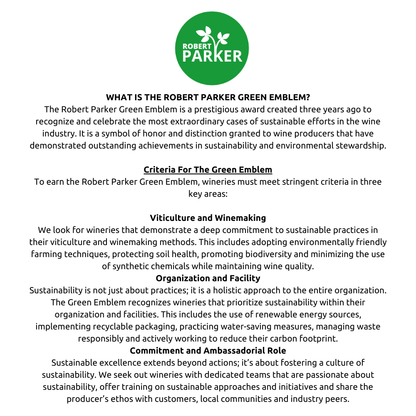 ROBERT PARKER

WHAT IS THE ROBERT PARKER GREEN EMBLEM?
The Robert Parker Green Emblem is a prestigious award created three years ago to recognize and celebrate the most extraordinary cases of sustainable efforts in the wine industry. It is a symbol of honor and distinction granted to wine producers that have demonstrated outstanding achievements in sustainability and environmental stewardship.

Criteria For The Green Emblem
To earn the Robert Parker Green Emblem, wineries must meet stringent criteria in three key areas:

Viticulture and Winemaking
We look for wineries that demonstrate a deep commitment to sustainable practices in their viticulture and winemaking methods. This includes adopting environmentally friendly farming techniques, protecting soil health, promoting biodiversity and minimizing the use of synthetic chemicals while maintaining wine quality.
Organization and Facility
Sustainability is not just about practices; it is a holistic approach to the entire organization. The Green Emblem recognizes wineries that prioritize sustainability within their organization and facilities. This includes the use of renewable energy sources, implementing recyclable packaging, practicing water-saving measures, managing waste responsibly and actively working to reduce their carbon footprint.
Commitment and Ambassadorial Role
Sustainable excellence extends beyond actions; it's about fostering a culture of sustainability. We seek out wineries with dedicated teams that are passionate about sustainability, offer training on sustainable approaches and initiatives and share the producer's ethos with customers, local communities and industry peers.